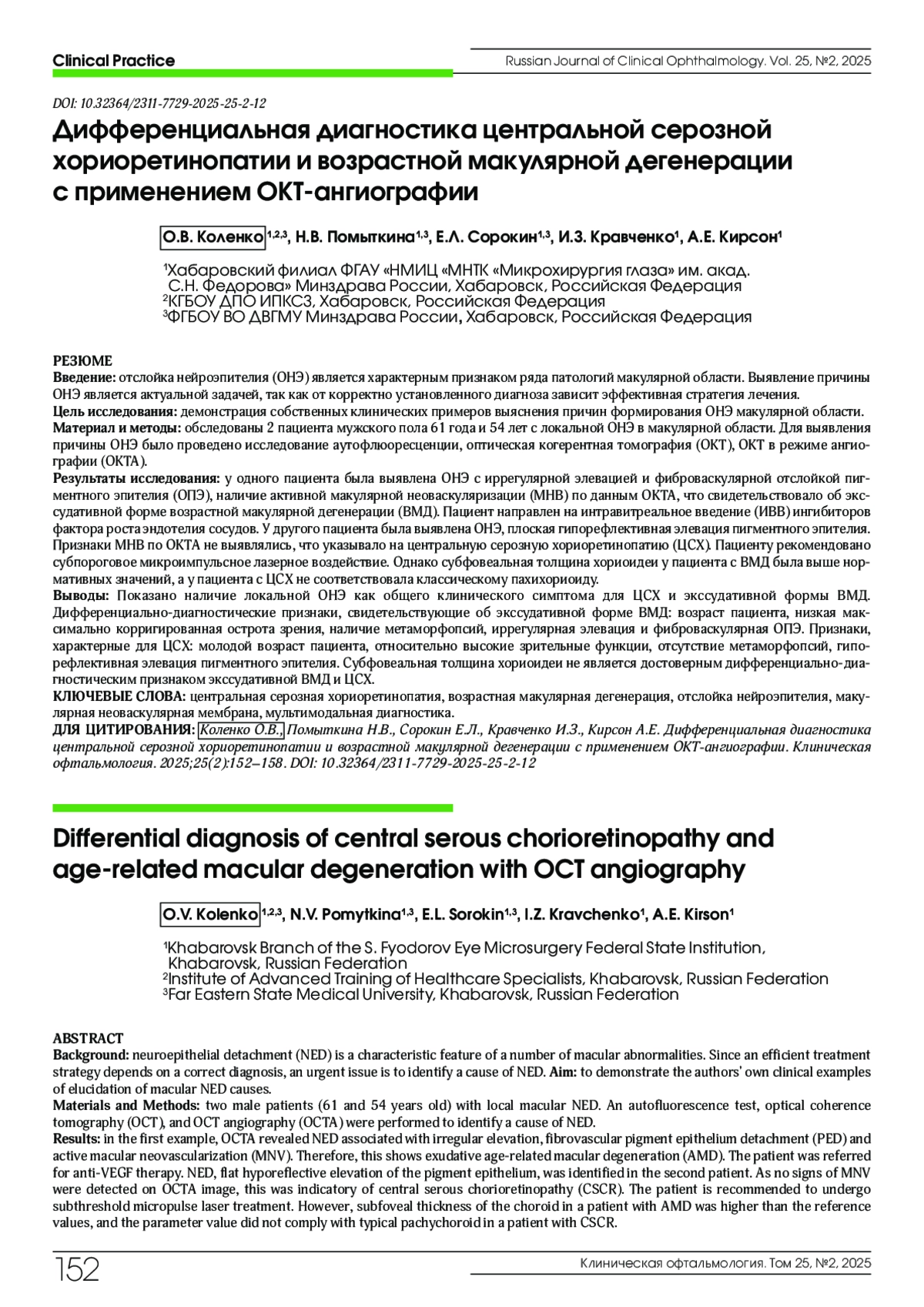 Clinical Practice

Russian Journal of Clinical Ophthalmology. Vol. 25, №2, 2025

DOI: 10.32364/2311-7729-2025-25-2-12

Дифференциальная диагностика центральной серозной хориоретинопатии и возрастной макулярной дегенерации с применением ОКТ-ангиографии

О.В. Коленко$^{1,2,3}$, Н.В. Помыткина$^{1,3}$, Е.Л. Сорокин$^{1,3}$, И.З. Кравченко$^{1}$, А.Е. Кирсон$^{1}$

$^{1}$Хабаровский филиал ФГАУ «НМИЦ «МНТК «Микрохирургия глаза» им. акад. С.Н. Федорова» Минздрава России, Хабаровск, Российская Федерация
$^{2}$КГБОУ ДПО ИПКСЗ, Хабаровск, Российская Федерация
$^{3}$ФГБОУ ВО ДВГМУ Минздрава России, Хабаровск, Российская Федерация

РЕЗЮМЕ
Введение: отслойка нейроэпителия (ОНЭ) является характерным признаком ряда патологий макулярной области. Выявление причины ОНЭ является актуальной задачей, так как от корректно установленного диагноза зависит эффективная стратегия лечения.
Цель исследования: демонстрация собственных клинических примеров выяснения причин формирования ОНЭ макулярной области.
Материал и методы: обследованы 2 пациента мужского пола 61 года и 54 лет с локальной ОНЭ в макулярной области. Для выявления причины ОНЭ было проведено исследование аутофлюоресценции, оптическая когерентная томография (ОКТ), ОКТ в режиме ангиографии (ОКТА).
Результаты исследования: у одного пациента была выявлена ОНЭ с иррегулярной элевацией и фиброваскулярной отслойкой пигментного эпителия (ОПЭ), наличие активной макулярной неоваскуляризации (МНВ) по данным ОКТА, что свидетельствовало об экссудативной форме возрастной макулярной дегенерации (ВМД). Пациент направлен на интравитреальное введение (ИВВ) ингибиторов фактора роста эндотелия сосудов. У другого пациента была выявлена ОНЭ, плоская гипорефлективная элевация пигментного эпителия. Признаки МНВ по ОКТА не выявлялись, что указывало на центральную серозную хориоретинопатию (ЦСХ). Пациенту рекомендовано субпороговое микроимпульсное лазерное воздействие. Однако субфовеальная толщина хориоидеи у пациента с ВМД была выше нормативных значений, а у пациента с ЦСХ не соответствовала классическому пахихориоиду.
Выводы: Показано наличие локальной ОНЭ как общего клинического симптома для ЦСХ и экссудативной формы ВМД. Дифференциально-диагностические признаки, свидетельствующие об экссудативной форме ВМД: возраст пациента, низкая максимально корригированная острота зрения, наличие метаморфопсий, иррегулярная элевация и фиброваскулярная ОПЭ. Признаки, характерные для ЦСХ: молодой возраст пациента, относительно высокие зрительные функции, отсутствие метаморфопсий, гипорефлективная элевация пигментного эпителия. Субфовеальная толщина хориоидеи не является достоверным дифференциально-диагностическим признаком экссудативной ВМД и ЦСХ.
КЛЮЧЕВЫЕ СЛОВА: центральная серозная хориоретинопатия, возрастная макулярная дегенерация, отслойка нейроэпителия, макулярная неоваскулярная мембрана, мультимодальная диагностика.
ДЛЯ ЦИТИРОВАНИЯ: Коленко О.В., Помыткина Н.В., Сорокин Е.Л., Кравченко И.З., Кирсон А.Е. Дифференциальная диагностика центральной серозной хориоретинопатии и возрастной макулярной дегенерации с применением ОКТ-ангиографии. Клиническая офтальмология. 2025;25(2):152–158. DOI: 10.32364/2311-7729-2025-25-2-12

Differential diagnosis of central serous chorioretinopathy and age-related macular degeneration with OCT angiography

O.V. Kolenko$^{1,2,3}$, N.V. Pomytkina$^{1,3}$, E.L. Sorokin$^{1,3}$, I.Z. Kravchenko$^{1}$, A.E. Kirson$^{1}$

$^{1}$Khabarovsk Branch of the S. Fyodorov Eye Microsurgery Federal State Institution, Khabarovsk, Russian Federation
$^{2}$Institute of Advanced Training of Healthcare Specialists, Khabarovsk, Russian Federation
$^{3}$Far Eastern State Medical University, Khabarovsk, Russian Federation

ABSTRACT
Background: neuroepithelial detachment (NED) is a characteristic feature of a number of macular abnormalities. Since an efficient treatment strategy depends on a correct diagnosis, an urgent issue is to identify a cause of NED. Aim: to demonstrate the authors' own clinical examples of elucidation of macular NED causes.
Materials and Methods: two male patients (61 and 54 years old) with local macular NED. An autofluorescence test, optical coherence tomography (OCT), and OCT angiography (OCTA) were performed to identify a cause of NED.
Results: in the first example, OCTA revealed NED associated with irregular elevation, fibrovascular pigment epithelium detachment (PED) and active macular neovascularization (MNV). Therefore, this shows exudative age-related macular degeneration (AMD). The patient was referred for anti-VEGF therapy. NED, flat hyporeflective elevation of the pigment epithelium, was identified in the second patient. As no signs of MNV were detected on OCTA image, this was indicatory of central serous chorioretinopathy (CSCR). The patient is recommended to undergo subthreshold micropulse laser treatment. However, subfoveal thickness of the choroid in a patient with AMD was higher than the reference values, and the parameter value did not comply with typical pachychoroid in a patient with CSCR.

152

Клиническая офтальмология. Том 25, №2, 2025